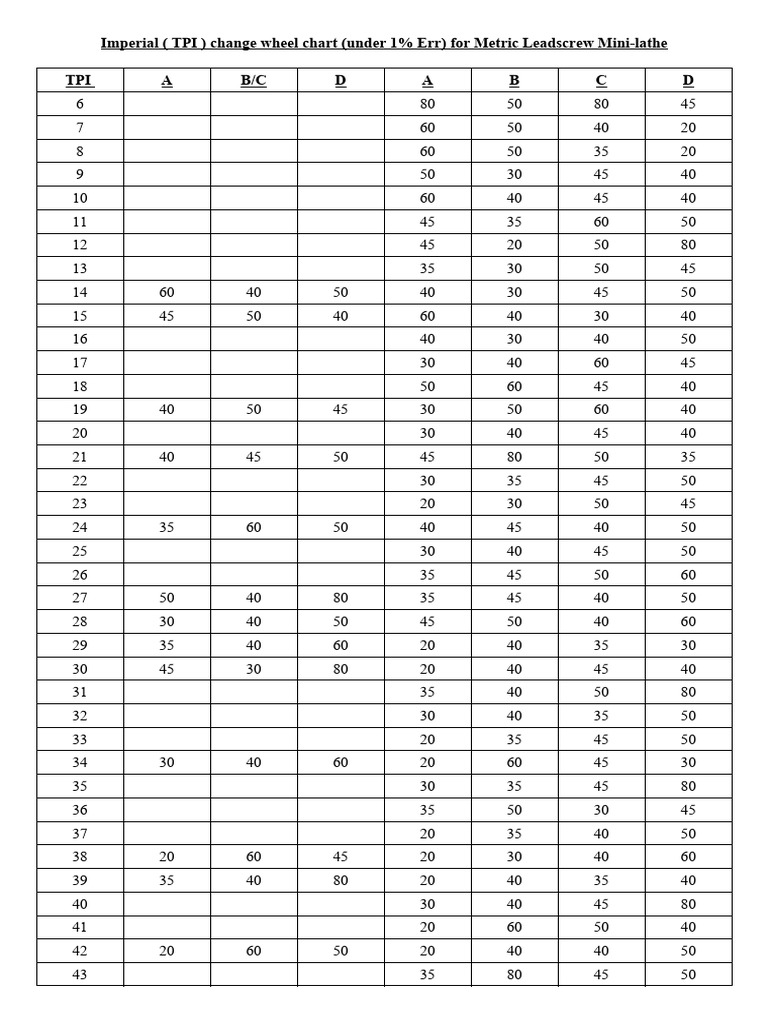 Imperial ( TPI ) change wheel chart (under 1% Err) for Metric Leadscrew Mini-lathe

| TPI | A | B/C | D | A | B | C | D |
|---|---|---|---|---|---|---|---|
| 6 | | | | 80 | 50 | 80 | 45 |
| 7 | | | | 60 | 50 | 40 | 20 |
| 8 | | | | 60 | 50 | 35 | 20 |
| 9 | | | | 50 | 30 | 45 | 40 |
| 10 | | | | 60 | 40 | 45 | 40 |
| 11 | | | | 45 | 35 | 60 | 50 |
| 12 | | | | 45 | 20 | 50 | 80 |
| 13 | | | | 35 | 30 | 50 | 45 |
| 14 | 60 | 40 | 50 | 40 | 30 | 45 | 50 |
| 15 | 45 | 50 | 40 | 60 | 40 | 30 | 40 |
| 16 | | | | 40 | 30 | 40 | 50 |
| 17 | | | | 30 | 40 | 60 | 45 |
| 18 | | | | 50 | 60 | 45 | 40 |
| 19 | 40 | 50 | 45 | 30 | 50 | 60 | 40 |
| 20 | | | | 30 | 40 | 45 | 40 |
| 21 | 40 | 45 | 50 | 45 | 80 | 50 | 35 |
| 22 | | | | 30 | 35 | 45 | 50 |
| 23 | | | | 20 | 30 | 50 | 45 |
| 24 | 35 | 60 | 50 | 40 | 45 | 40 | 50 |
| 25 | | | | 30 | 40 | 45 | 50 |
| 26 | | | | 35 | 45 | 50 | 60 |
| 27 | 50 | 40 | 80 | 35 | 45 | 40 | 50 |
| 28 | 30 | 40 | 50 | 45 | 50 | 40 | 60 |
| 29 | 35 | 40 | 60 | 20 | 40 | 35 | 30 |
| 30 | 45 | 30 | 80 | 20 | 40 | 45 | 40 |
| 31 | | | | 35 | 40 | 50 | 80 |
| 32 | | | | 30 | 40 | 35 | 50 |
| 33 | | | | 20 | 35 | 45 | 50 |
| 34 | 30 | 40 | 60 | 20 | 60 | 45 | 30 |
| 35 | | | | 30 | 35 | 45 | 80 |
| 36 | | | | 35 | 50 | 30 | 45 |
| 37 | | | | 20 | 35 | 40 | 50 |
| 38 | 20 | 60 | 45 | 20 | 30 | 40 | 60 |
| 39 | 35 | 40 | 80 | 20 | 40 | 35 | 40 |
| 40 | | | | 30 | 40 | 45 | 80 |
| 41 | | | | 20 | 60 | 50 | 40 |
| 42 | 20 | 60 | 50 | 20 | 40 | 40 | 50 |
| 43 | | | | 35 | 80 | 45 | 50 |